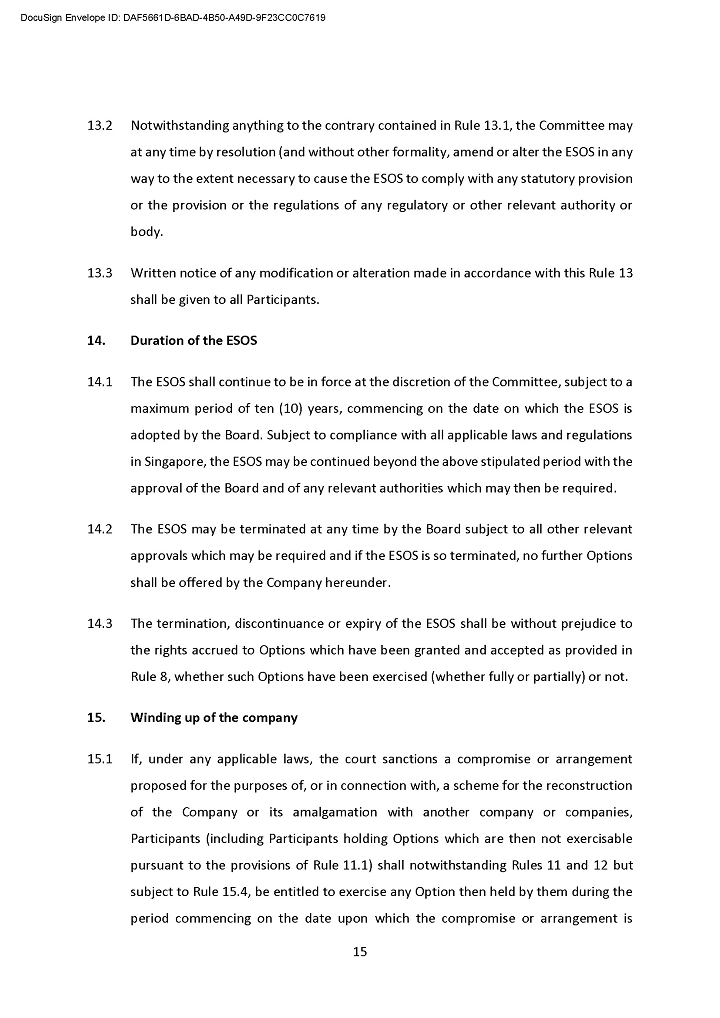 DocuSign Envelope ID: DAF5661D-6BAD-4B50-A49D-9F23CC0C7619

13.2 Notwithstanding anything to the contrary contained in Rule 13.1, the Committee may at any time by resolution (and without other formality, amend or alter the ESOS in any way to the extent necessary to cause the ESOS to comply with any statutory provision or the provision or the regulations of any regulatory or other relevant authority or body.

13.3 Written notice of any modification or alteration made in accordance with this Rule 13 shall be given to all Participants.

14. Duration of the ESOS

14.1 The ESOS shall continue to be in force at the discretion of the Committee, subject to a maximum period of ten (10) years, commencing on the date on which the ESOS is adopted by the Board. Subject to compliance with all applicable laws and regulations in Singapore, the ESOS may be continued beyond the above stipulated period with the approval of the Board and of any relevant authorities which may then be required.

14.2 The ESOS may be terminated at any time by the Board subject to all other relevant approvals which may be required and if the ESOS is so terminated, no further Options shall be offered by the Company hereunder.

14.3 The termination, discontinuance or expiry of the ESOS shall be without prejudice to the rights accrued to Options which have been granted and accepted as provided in Rule 8, whether such Options have been exercised (whether fully or partially) or not.

15. Winding up of the company

15.1 If, under any applicable laws, the court sanctions a compromise or arrangement proposed for the purposes of, or in connection with, a scheme for the reconstruction of the Company or its amalgamation with another company or companies, Participants (including Participants holding Options which are then not exercisable pursuant to the provisions of Rule 11.1) shall notwithstanding Rules 11 and 12 but subject to Rule 15.4, be entitled to exercise any Option then held by them during the period commencing on the date upon which the compromise or arrangement is

15